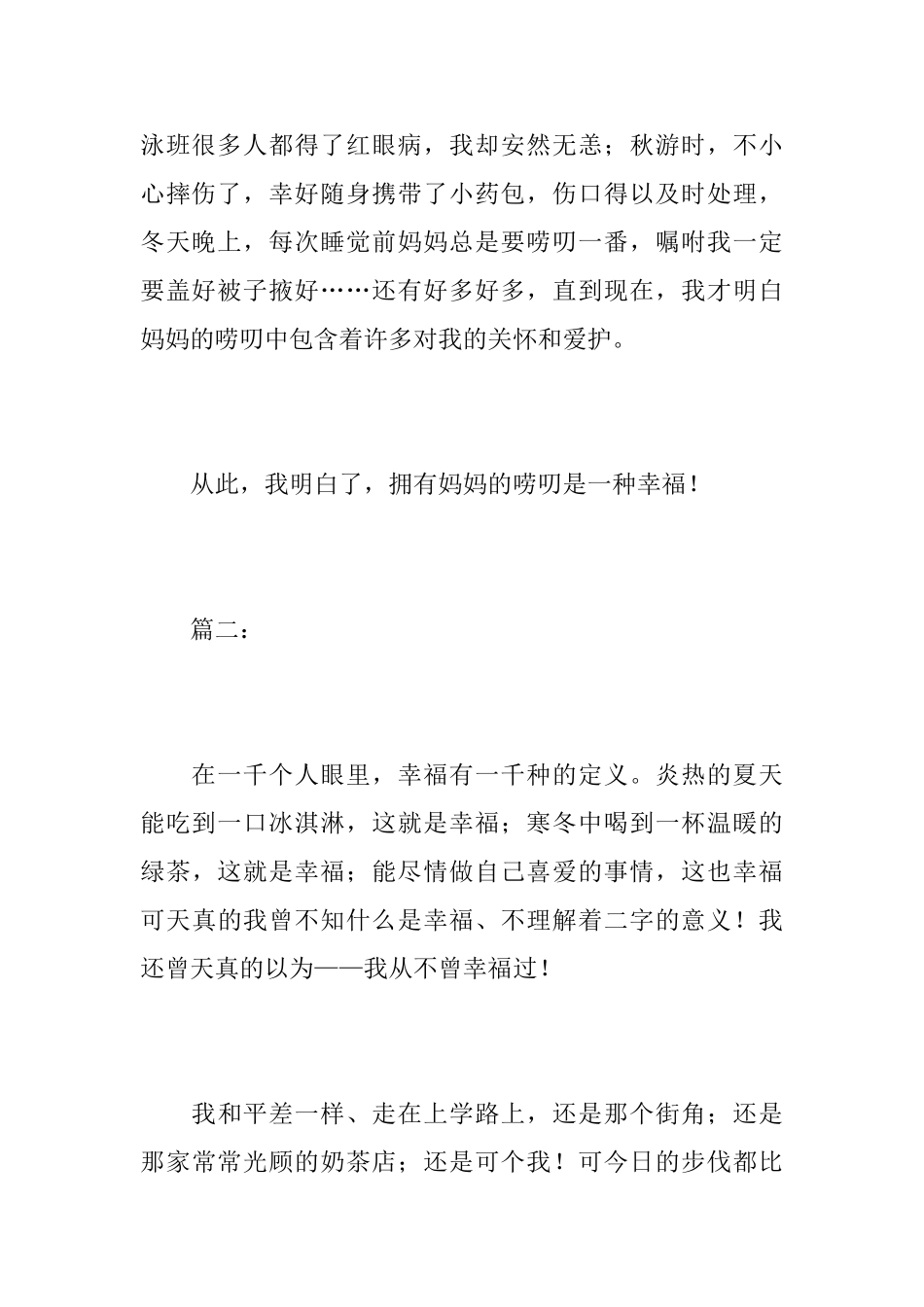 泳班很多人都得了红眼病，我却安然无恙；秋游时，不小心摔伤了，幸好随身携带了小药包，伤口得以及时处理，冬天晚上，每次睡觉前妈妈总是要唠叨一番，嘱咐我一定要盖好被子掖好……还有好多好多，直到现在，我才明白妈妈的唠叨中包含着许多对我的关怀和爱护。

从此，我明白了，拥有妈妈的唠叨是一种幸福！

篇二：

在一千个人眼里，幸福有一千种的定义。炎热的夏天能吃到一口冰淇淋，这就是幸福；寒冬中喝到一杯温暖的绿茶，这就是幸福；能尽情做自己喜爱的事情，这也幸福可天真的我曾不知什么是幸福、不理解着二字的意义！我还曾天真的以为——我从不曾幸福过！

我和平差一样、走在上学路上，还是那个街角；还是那家常常光顾的奶茶店；还是可个我！可今日的步伐都比